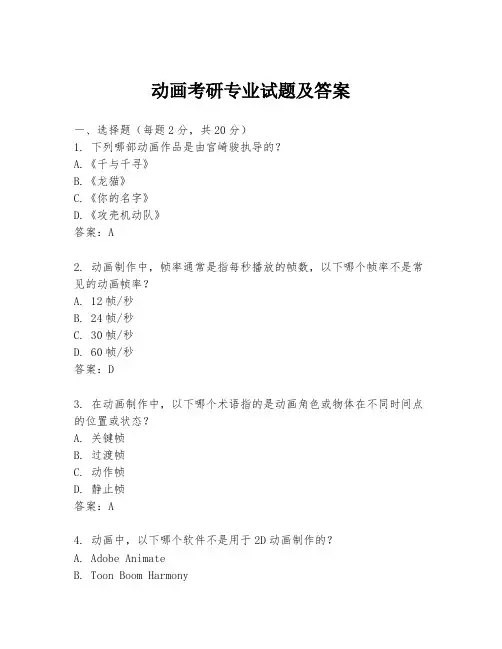 动画考研专业试题及答案

一、选择题（每题 2 分，共 20 分）
1. 下列哪部动画作品是由宫崎骏执导的？
A.《千与千寻》
B.《龙猫》
C.《你的名字》
D.《攻壳机动队》
答案：A

2. 动画制作中，帧率通常是指每秒播放的帧数，以下哪个帧率不是常见的动画帧率？
A. 12 帧/秒
B. 24 帧/秒
C. 30 帧/秒
D. 60 帧/秒
答案：D

3. 在动画制作中，以下哪个术语指的是动画角色或物体在不同时间点的位置或状态？
A. 关键帧
B. 过渡帧
C. 动作帧
D. 静止帧
答案：A

4. 动画中，以下哪个软件不是用于 2D 动画制作的？
A. Adobe Animate
B. Toon Boom Harmony